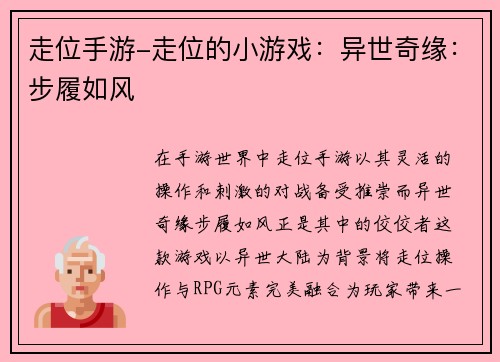 走位手游-走位的小游戏：异世奇缘：步履如风

在手游世界中走位手游以其灵活的操作和刺激的对战备受推崇而异世奇缘步履如风正是其中的佼佼者这款游戏以异世大陆为背景将走位操作与RPG元素完美融合为玩家带来一